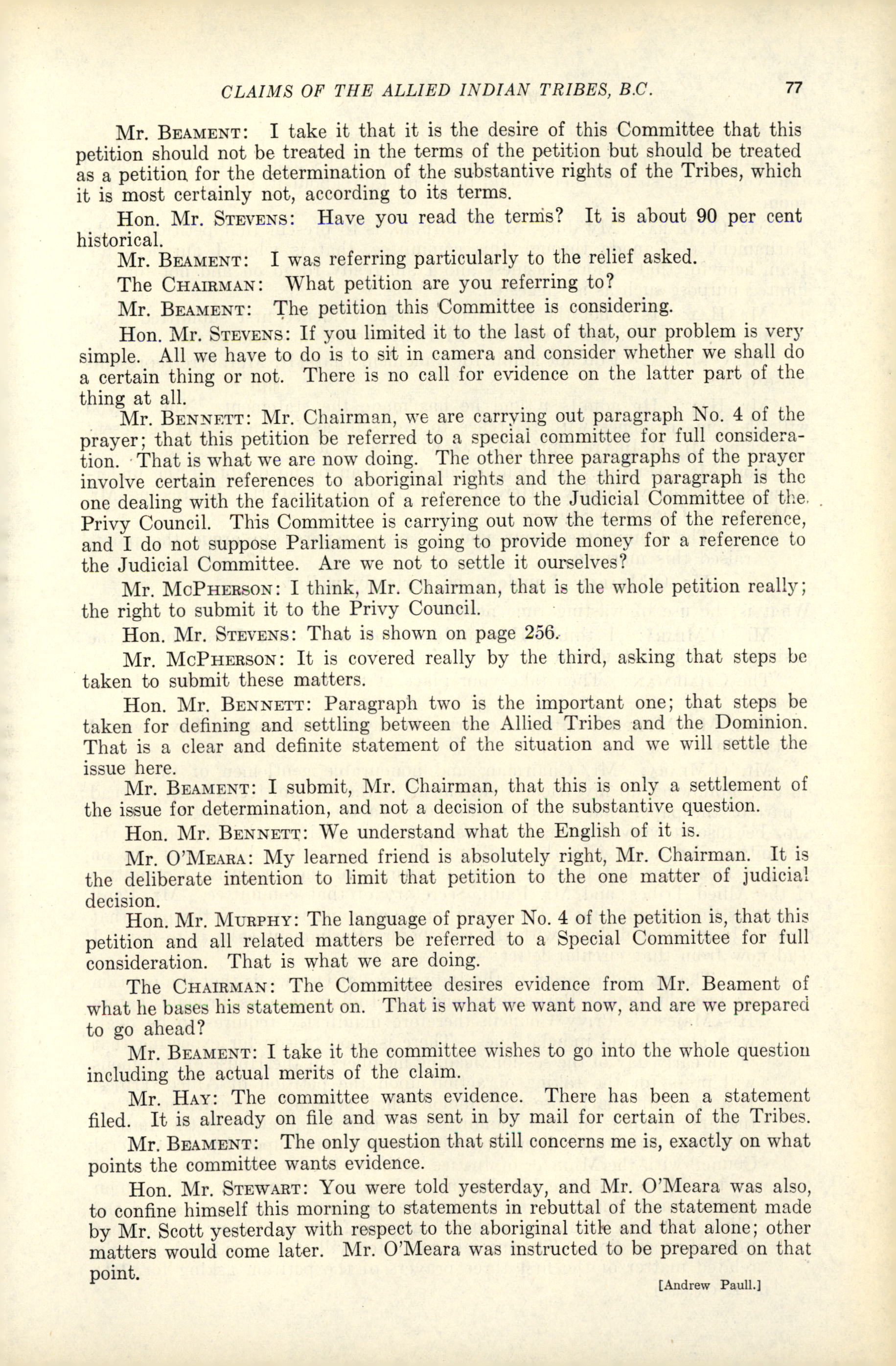 CLAIMS OF THE ALLIED INDIAN TRIBES, B.C. 77

Mr. BEAMENT: I take it that it is the desire of this Committee that this petition should not be treated in the terms of the petition but should be treated as a petition for the determination of the substantive rights of the Tribes, which it is most certainly not, according to its terms.

Hon. Mr. STEVENS: Have you read the terms? It is about 90 per cent historical.

Mr. BEAMENT: I was referring particularly to the relief asked.

The CHAIRMAN: What petition are you referring to?

Mr. BEAMENT: The petition this Committee is considering.

Hon. Mr. STEVENS: If you limited it to the last of that, our problem is very simple. All we have to do is to sit in camera and consider whether we shall do a certain thing or not. There is no call for evidence on the latter part of the thing at all.

Mr. BENNETT: Mr. Chairman, we are carrying out paragraph No. 4 of the prayer; that this petition be referred to a special committee for full consideration. That is what we are now doing. The other three paragraphs of the prayer involve certain references to aboriginal rights and the third paragraph is the one dealing with the facilitation of a reference to the Judicial Committee of the Privy Council. This Committee is carrying out now the terms of the reference, and I do not suppose Parliament is going to provide money for a reference to the Judicial Committee. Are we not to settle it ourselves?

Mr. MCPHERSON: I think, Mr. Chairman, that is the whole petition really; the right to submit it to the Privy Council.

Hon. Mr. STEVENS: That is shown on page 256.

Mr. MCPHERSON: It is covered really by the third, asking that steps be taken to submit these matters.

Hon. Mr. BENNETT: Paragraph two is the important one; that steps be taken for defining and settling between the Allied Tribes and the Dominion. That is a clear and definite statement of the situation and we will settle the issue here.

Mr. BEAMENT: I submit, Mr. Chairman, that this is only a settlement of the issue for determination, and not a decision of the substantive question.

Hon. Mr. BENNETT: We understand what the English of it is.

Mr. O'MEARA: My learned friend is absolutely right, Mr. Chairman. It is the deliberate intention to limit that petition to the one matter of judicial decision.

Hon. Mr. MURPHY: The language of prayer No. 4 of the petition is, that this petition and all related matters be referred to a Special Committee for full consideration. That is what we are doing.

The CHAIRMAN: The Committee desires evidence from Mr. Beament of what he bases his statement on. That is what we want now, and are we prepared to go ahead?

Mr. BEAMENT: I take it the committee wishes to go into the whole question including the actual merits of the claim.

Mr. HAY: The committee wants evidence. There has been a statement filed. It is already on file and was sent in by mail for certain of the Tribes.

Mr. BEAMENT: The only question that still concerns me is, exactly on what points the committee wants evidence.

Hon. Mr. STEWART: You were told yesterday, and Mr. O'Meara was also, to confine himself this morning to statements in rebuttal of the statement made by Mr. Scott yesterday with respect to the aboriginal title and that alone; other matters would come later. Mr. O'Meara was instructed to be prepared on that point.

[Andrew Paull.]